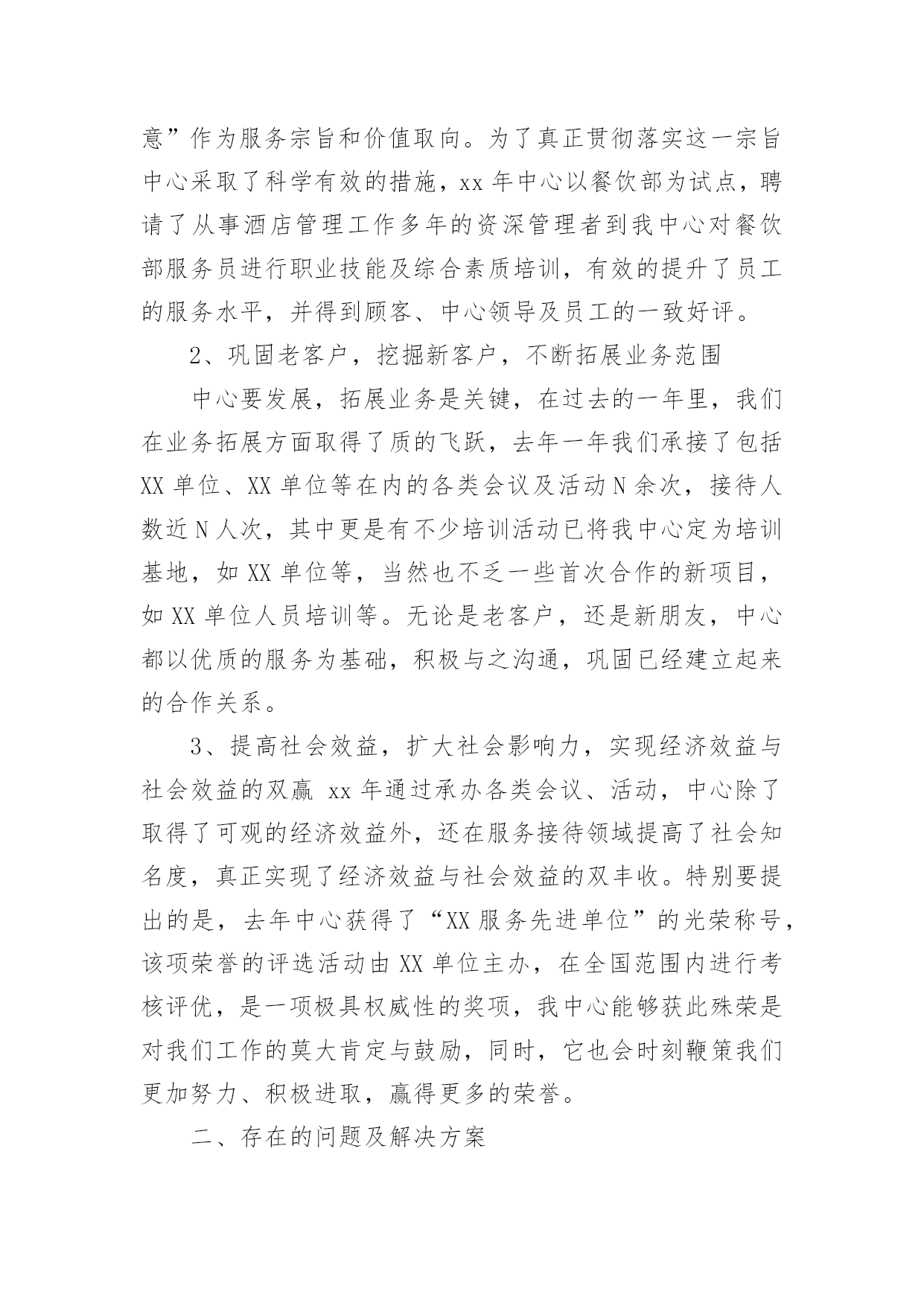 意”作为服务宗旨和价值取向。为了真正贯彻落实这一宗旨中心采取了科学有效的措施，xx 年中心以餐饮部为试点，聘请了从事酒店管理工作多年的资深管理者到我中心对餐饮部服务员进行职业技能及综合素质培训，有效的提升了员工的服务水平，并得到顾客、中心领导及员工的一致好评。

2、巩固老客户，挖掘新客户，不断拓展业务范围

中心要发展，拓展业务是关键，在过去的一年里，我们在业务拓展方面取得了质的飞跃，去年一年我们承接了包括 XX 单位、XX 单位等在内的各类会议及活动 N 余次，接待人数近 N 人次，其中更是有不少培训活动已将我中心定为培训基地，如 XX 单位等，当然也不乏一些首次合作的新项目，如 XX 单位人员培训等。无论是老客户，还是新朋友，中心都以优质的服务为基础，积极与之沟通，巩固已经建立起来的合作关系。

3、提高社会效益，扩大社会影响力，实现经济效益与社会效益的双赢 xx 年通过承办各类会议、活动，中心除了取得了可观的经济效益外，还在服务接待领域提高了社会知名度，真正实现了经济效益与社会效益的双丰收。特别要提出的是，去年中心获得了“XX 服务先进单位”的光荣称号，该项荣誉的评选活动由 XX 单位主办，在全国范围内进行考核评优，是一项极具权威性的奖项，我中心能够获此殊荣是对我们工作的莫大肯定与鼓励，同时，它也会时刻鞭策我们更加努力、积极进取，赢得更多的荣誉。

二、存在的问题及解决方案